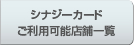 シナジーカード
ご利用可能店舗一覧